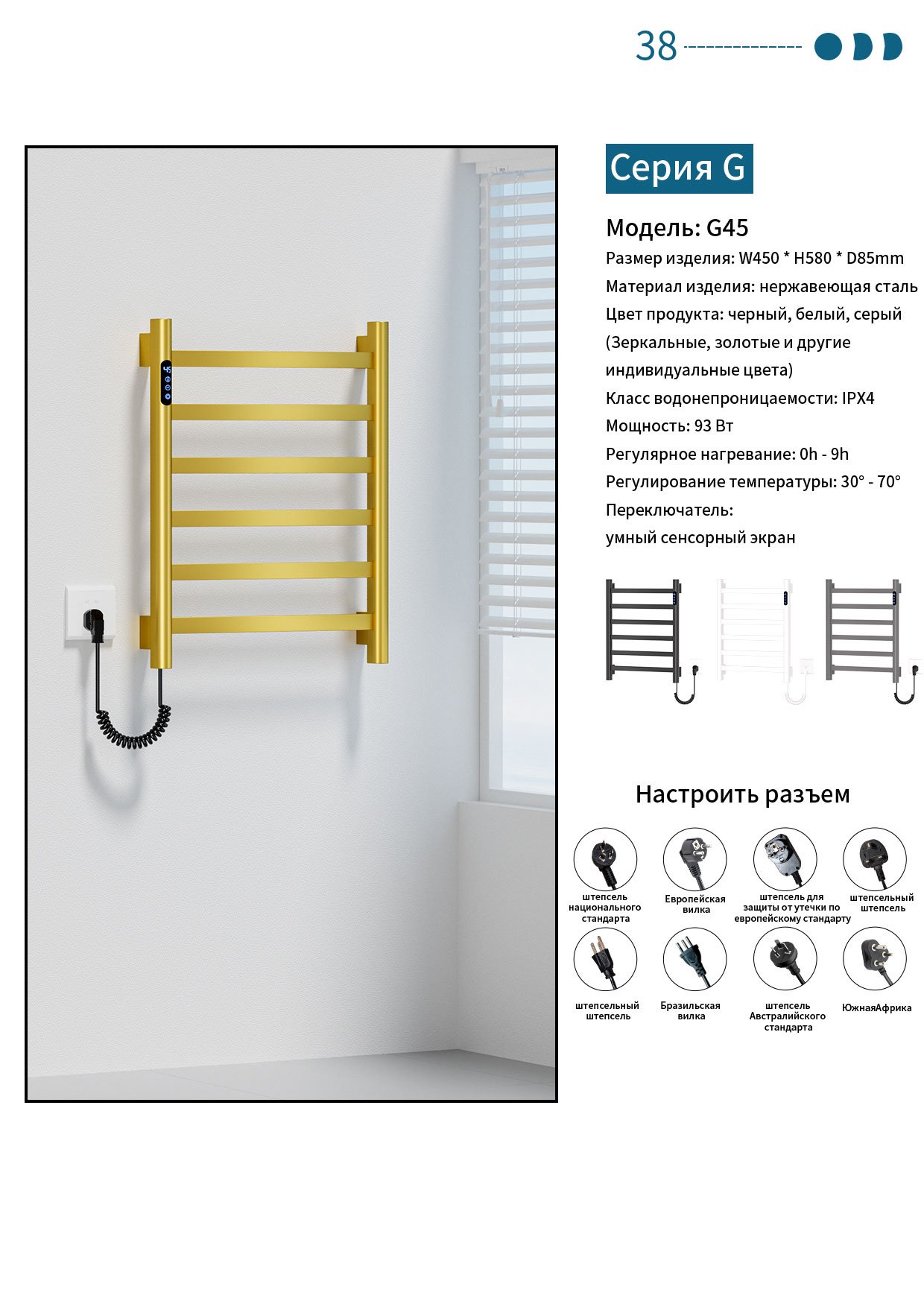 38

Серия G

Модель: G45

Размер изделия: W450 * H580 * D85mm

Материал изделия: нержавеющая сталь

Цвет продукта: черный, белый, серый (Зеркальные, золотые и другие индивидуальные цвета)

Класс водонепроницаемости: IPX4

Мощность: 93 Вт

Регулярное нагревание: 0h - 9h

Регулирование температуры: 30° - 70°

Переключатель:
умный сенсорный экран

Настроить разъем

штепсель национального стандарта

Европейская вилка

штепсель для защиты от утечки по европейскому стандарту

штепсельный штепсель

штепсельный штепсель

Бразильская вилка

штепсель Австралийского стандарта

ЮжнаяАфрика